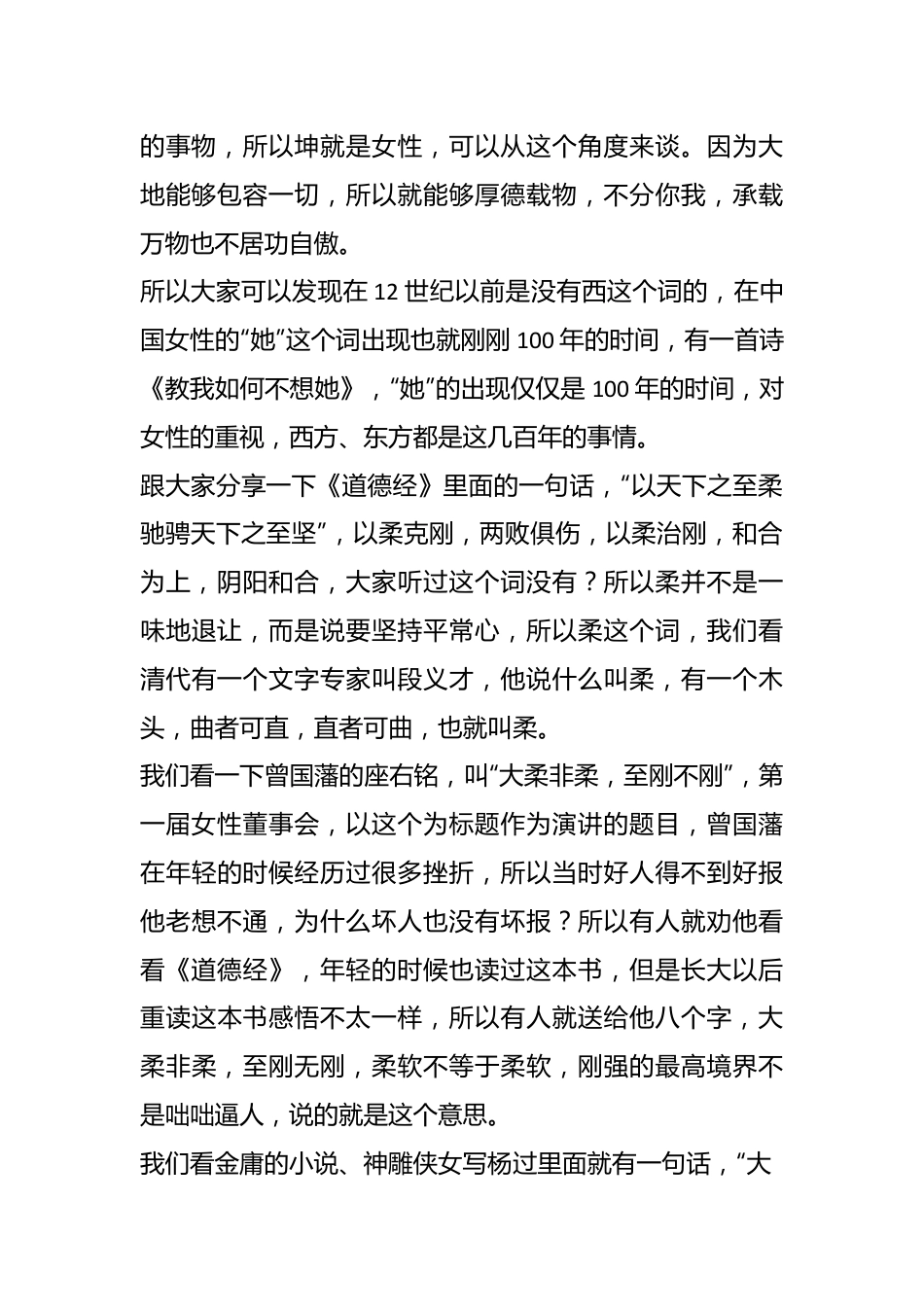 的事物，所以坤就是女性，可以从这个角度来谈。因为大地能够包容一切，所以就能够厚德载物，不分你我，承载万物也不居功自傲。

所以大家可以发现在 12 世纪以前是没有西这个词的，在中国女性的“她”这个词出现也就刚刚 100 年的时间，有一首诗《教我如何不想她》，“她”的出现仅仅是 100 年的时间，对女性的重视，西方、东方都是这几百年的事情。

跟大家分享一下《道德经》里面的一句话，“以天下之至柔驰骋天下之至坚”，以柔克刚，两败俱伤，以柔治刚，和合为上，阴阳和合，大家听过这个词没有？所以柔并不是一味地退让，而是说要坚持平常心，所以柔这个词，我们看清代有一个文字专家叫段义才，他说什么叫柔，有一个木头，曲者可直，直者可曲，也就叫柔。

我们看一下曾国藩的座右铭，叫“大柔非柔，至刚不刚”，第一届女性董事会，以这个为标题作为演讲的题目，曾国藩在年轻的时候经历过很多挫折，所以当时好人得不到好报他老想不通，为什么坏人也没有坏报？所以有人就劝他看看《道德经》，年轻的时候也读过这本书，但是长大以后重读这本书感悟不太一样，所以有人就送给他八个字，大柔非柔，至刚无刚，柔软不等于柔软，刚强的最高境界不是咄咄逼人，说的就是这个意思。

我们看金庸的小说、神雕侠女写杨过里面就有一句话，“大